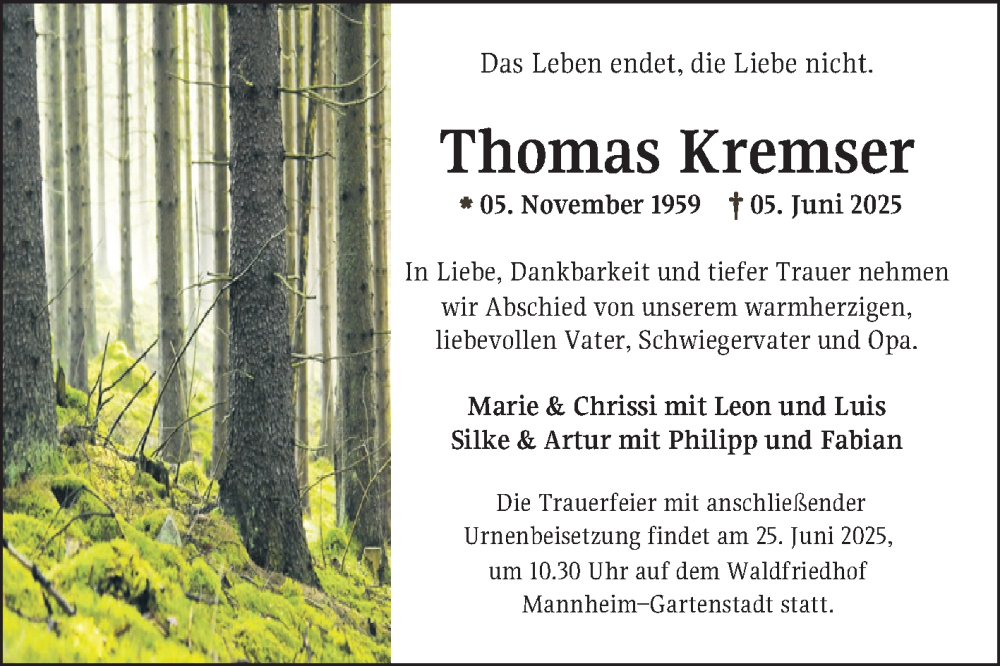 Das Leben endet, die Liebe nicht.

Thomas Kremser

* 05. November 1959 † 05. Juni 2025

In Liebe, Dankbarkeit und tiefer Trauer nehmen wir Abschied von unserem warmherzigen, liebevollen Vater, Schwiegervater und Opa.

Marie & Chrissi mit Leon und Luis
Silke & Artur mit Philipp und Fabian

Die Trauerfeier mit anschließender Urnenbeisetzung findet am 25. Juni 2025, um 10.30 Uhr auf dem Waldfriedhof Mannheim–Gartenstadt statt.